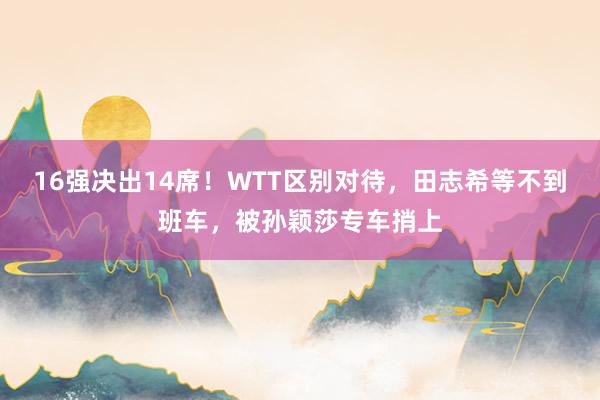 16强决出14席！WTT区别对待，田志希等不到班车，被孙颖莎专车捎上